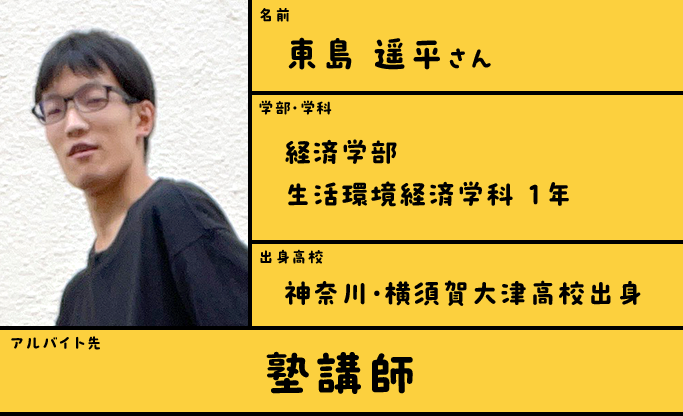 名前

東島 遥平さん

学部・学科

経済学部

生活環境経済学科 1年

出身高校

神奈川・横須賀大津高校出身

アルバイト先

塾講師